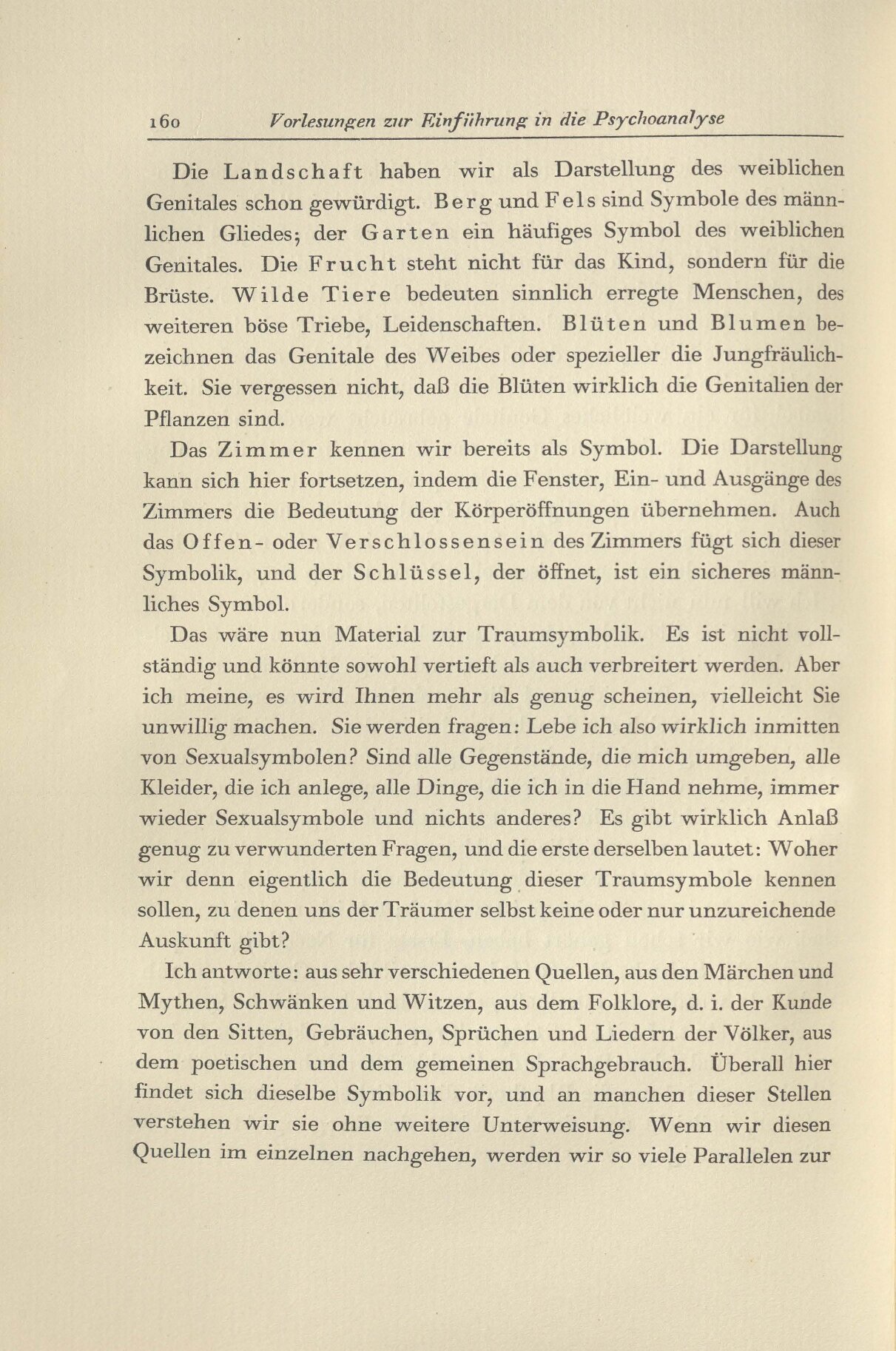 160 Vorlesungen zur Einführung in die Psychoanalyse

Die Landschaft haben wir als Darstellung des weiblichen Genitales schon gewürdigt. Berg und Fels sind Symbole des männlichen Gliedes; der Garten ein häufiges Symbol des weiblichen Genitales. Die Frucht steht nicht für das Kind, sondern für die Brüste. Wilde Tiere bedeuten sinnlich erregte Menschen, des weiteren böse Triebe, Leidenschaften. Blüten und Blumen bezeichnen das Genitale des Weibes oder spezieller die Jungfräulichkeit. Sie vergessen nicht, daß die Blüten wirklich die Genitalien der Pflanzen sind.

Das Zimmer kennen wir bereits als Symbol. Die Darstellung kann sich hier fortsetzen, indem die Fenster, Ein- und Ausgänge des Zimmers die Bedeutung der Körperöffnungen übernehmen. Auch das Offen- oder Verschlossensein des Zimmers fügt sich dieser Symbolik, und der Schlüssel, der öffnet, ist ein sicheres männliches Symbol.

Das wäre nun Material zur Traumsymbolik. Es ist nicht vollständig und könnte sowohl vertieft als auch verbreitert werden. Aber ich meine, es wird Ihnen mehr als genug scheinen, vielleicht Sie unwillig machen. Sie werden fragen: Lebe ich also wirklich inmitten von Sexualsymbolen? Sind alle Gegenstände, die mich umgeben, alle Kleider, die ich anlege, alle Dinge, die ich in die Hand nehme, immer wieder Sexualsymbole und nichts anderes? Es gibt wirklich Anlaß genug zu verwunderten Fragen, und die erste derselben lautet: Woher wir denn eigentlich die Bedeutung dieser Traumsymbole kennen sollen, zu denen uns der Träumer selbst keine oder nur unzureichende Auskunft gibt?

Ich antworte: aus sehr verschiedenen Quellen, aus den Märchen und Mythen, Schwänken und Witzen, aus dem Folklore, d. i. der Kunde von den Sitten, Gebräuchen, Sprüchen und Liedern der Völker, aus dem poetischen und dem gemeinen Sprachgebrauch. Überall hier findet sich dieselbe Symbolik vor, und an manchen dieser Stellen verstehen wir sie ohne weitere Unterweisung. Wenn wir diesen Quellen im einzelnen nachgehen, werden wir so viele Parallelen zur